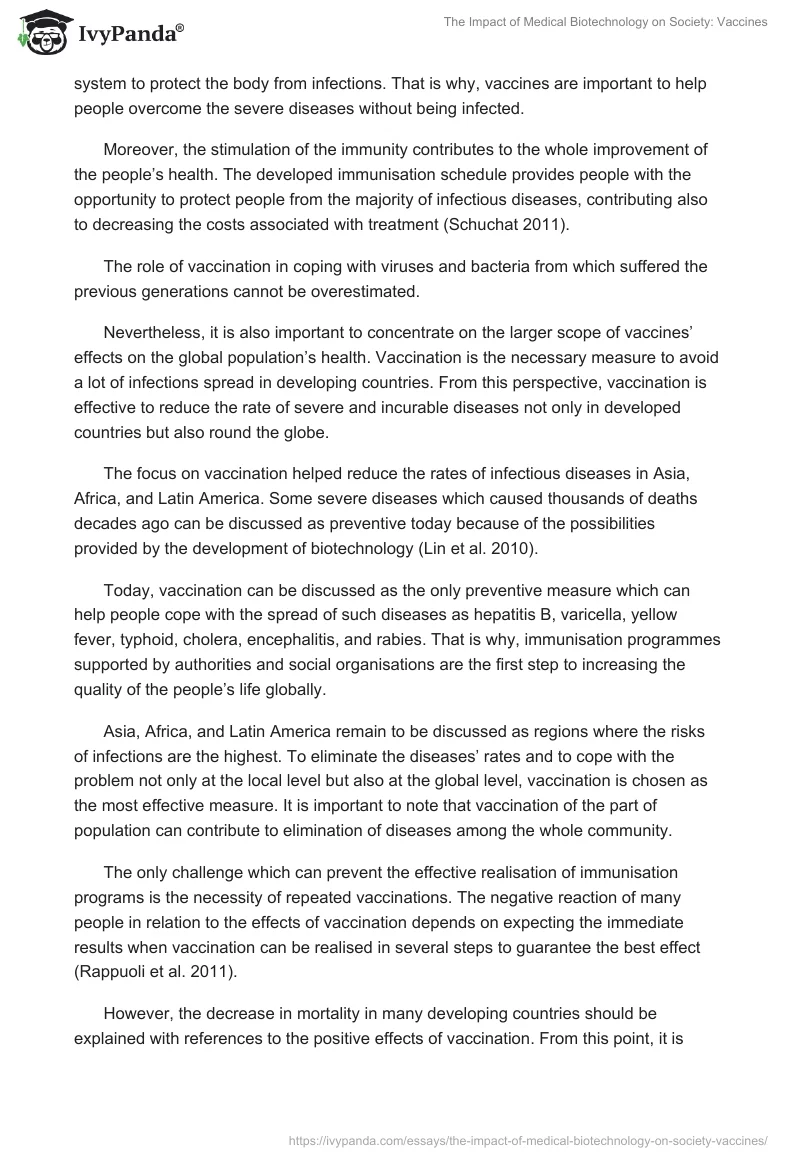 IvyPanda®

The Impact of Medical Biotechnology on Society: Vaccines

system to protect the body from infections. That is why, vaccines are important to help people overcome the severe diseases without being infected.

Moreover, the stimulation of the immunity contributes to the whole improvement of the people's health. The developed immunisation schedule provides people with the opportunity to protect people from the majority of infectious diseases, contributing also to decreasing the costs associated with treatment (Schuchat 2011).

The role of vaccination in coping with viruses and bacteria from which suffered the previous generations cannot be overestimated.

Nevertheless, it is also important to concentrate on the larger scope of vaccines' effects on the global population's health. Vaccination is the necessary measure to avoid a lot of infections spread in developing countries. From this perspective, vaccination is effective to reduce the rate of severe and incurable diseases not only in developed countries but also round the globe.

The focus on vaccination helped reduce the rates of infectious diseases in Asia, Africa, and Latin America. Some severe diseases which caused thousands of deaths decades ago can be discussed as preventive today because of the possibilities provided by the development of biotechnology (Lin et al. 2010).

Today, vaccination can be discussed as the only preventive measure which can help people cope with the spread of such diseases as hepatitis B, varicella, yellow fever, typhoid, cholera, encephalitis, and rabies. That is why, immunisation programmes supported by authorities and social organisations are the first step to increasing the quality of the people's life globally.

Asia, Africa, and Latin America remain to be discussed as regions where the risks of infections are the highest. To eliminate the diseases' rates and to cope with the problem not only at the local level but also at the global level, vaccination is chosen as the most effective measure. It is important to note that vaccination of the part of population can contribute to elimination of diseases among the whole community.

The only challenge which can prevent the effective realisation of immunisation programs is the necessity of repeated vaccinations. The negative reaction of many people in relation to the effects of vaccination depends on expecting the immediate results when vaccination can be realised in several steps to guarantee the best effect (Rappuoli et al. 2011).

However, the decrease in mortality in many developing countries should be explained with references to the positive effects of vaccination. From this point, it is

https://ivypanda.com/essays/the-impact-of-medical-biotechnology-on-society-vaccines/